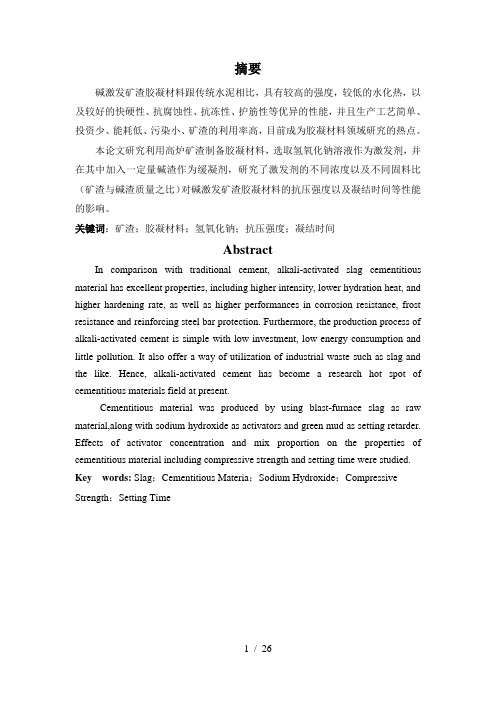 摘要

碱激发矿渣胶凝材料跟传统水泥相比，具有较高的强度，较低的水化热，以及较好的快硬性、抗腐蚀性、抗冻性、护筋性等优异的性能，并且生产工艺简单、投资少、能耗低、污染小、矿渣的利用率高，目前成为胶凝材料领域研究的热点。

本论文研究利用高炉矿渣制备胶凝材料，选取氢氧化钠溶液作为激发剂，并在其中加入一定量碱渣作为缓凝剂，研究了激发剂的不同浓度以及不同固料比（矿渣与碱渣质量之比）对碱激发矿渣胶凝材料的抗压强度以及凝结时间等性能的影响。

关键词：矿渣；胶凝材料；氢氧化钠；抗压强度；凝结时间

Abstract

In comparison with traditional cement, alkali-activated slag cementitious material has excellent properties, including higher intensity, lower hydration heat, and higher hardening rate, as well as higher performances in corrosion resistance, frost resistance and reinforcing steel bar protection. Furthermore, the production process of alkali-activated cement is simple with low investment, low energy consumption and little pollution. It also offer a way of utilization of industrial waste such as slag and the like. Hence, alkali-activated cement has become a research hot spot of cementitious materials field at present.

Cementitious material was produced by using blast-furnace slag as raw material,along with sodium hydroxide as activators and green mud as setting retarder. Effects of activator concentration and mix proportion on the properties of cementitious material including compressive strength and setting time were studied.

Key words: Slag；Cementitious Materia；Sodium Hydroxide；Compressive Strength；Setting Time

1 / 26